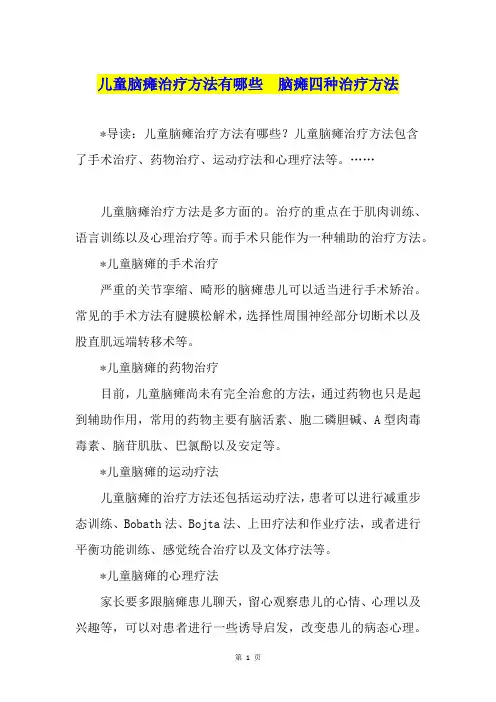 儿童脑瘫治疗方法有哪些　脑瘫四种治疗方法

*导读：儿童脑瘫治疗方法有哪些？儿童脑瘫治疗方法包含了手术治疗、药物治疗、运动疗法和心理疗法等。……

儿童脑瘫治疗方法是多方面的。治疗的重点在于肌肉训练、语言训练以及心理治疗等。而手术只能作为一种辅助的治疗方法。

*儿童脑瘫的手术治疗

严重的关节挛缩、畸形的脑瘫患儿可以适当进行手术矫治。常见的手术方法有腱膜松解术，选择性周围神经部分切断术以及股直肌远端转移术等。

*儿童脑瘫的药物治疗

目前，儿童脑瘫尚未有完全治愈的方法，通过药物也只是起到辅助作用，常用的药物主要有脑活素、胞二磷胆碱、A型肉毒毒素、脑苷肌肽、巴氯酚以及安定等。

*儿童脑瘫的运动疗法

儿童脑瘫的治疗方法还包括运动疗法，患者可以进行减重步态训练、Bobath法、Bojta法、上田疗法和作业疗法，或者进行平衡功能训练、感觉统合治疗以及文体疗法等。

*儿童脑瘫的心理疗法

家长要多跟脑瘫患儿聊天，留心观察患儿的心情、心理以及兴趣等，可以对患者进行一些诱导启发，改变患儿的病态心理。

第 1 页